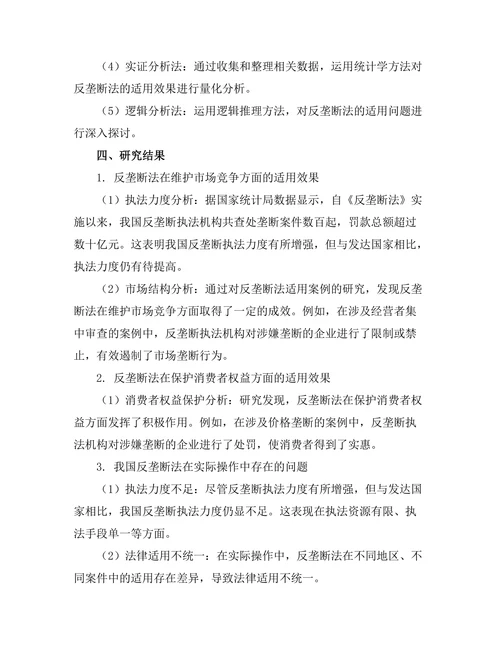 （4）实证分析法：通过收集和整理相关数据，运用统计学方法对反垄断法的适用效果进行量化分析。

（5）逻辑分析法：运用逻辑推理方法，对反垄断法的适用问题进行深入探讨。

四、研究结果

1. 反垄断法在维护市场竞争方面的适用效果

（1）执法力度分析：据国家统计局数据显示，自《反垄断法》实施以来，我国反垄断执法机构共查处垄断案件数百起，罚款总额超过数十亿元。这表明我国反垄断执法力度有所增强，但与发达国家相比，执法力度仍有待提高。

（2）市场结构分析：通过对反垄断法适用案例的研究，发现反垄断法在维护市场竞争方面取得了一定的成效。例如，在涉及经营者集中审查的案例中，反垄断执法机构对涉嫌垄断的企业进行了限制或禁止，有效遏制了市场垄断行为。

2. 反垄断法在保护消费者权益方面的适用效果

（1）消费者权益保护分析：研究发现，反垄断法在保护消费者权益方面发挥了积极作用。例如，在涉及价格垄断的案例中，反垄断执法机构对涉嫌垄断的企业进行了处罚，使消费者得到了实惠。

3. 我国反垄断法在实际操作中存在的问题

（1）执法力度不足：尽管反垄断执法力度有所增强，但与发达国家相比，我国反垄断执法力度仍显不足。这表现在执法资源有限、执法手段单一等方面。

（2）法律适用不统一：在实际操作中，反垄断法在不同地区、不同案件中的适用存在差异，导致法律适用不统一。